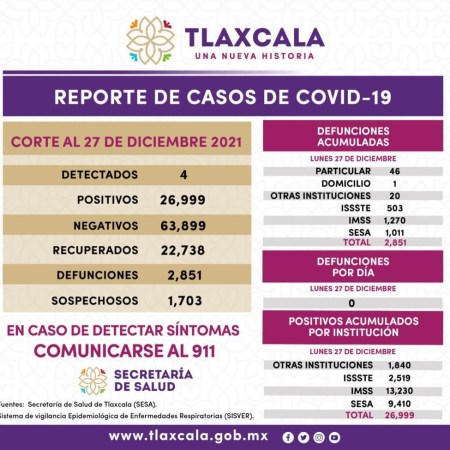 TLAXCALA
UNA NUEVA HISTORIA

REPORTE DE CASOS DE COVID-19

CORTE AL 27 DE DICIEMBRE 2021

| DETECTADOS | 4 |
|---|---|
| POSITIVOS | 26,999 |
| NEGATIVOS | 63,899 |
| RECUPERADOS | 22,738 |
| DEFUNCIONES | 2,851 |
| SOSPECHOSOS | 1,703 |

EN CASO DE DETECTAR SÍNTOMAS COMUNICARSE AL 911

SECRETARÍA DE SALUD

Fuentes: Secretaría de Salud de Tlaxcala (SESA).
Sistema de vigilancia Epidemiológica de Enfermedades Respiratorias (SISVER).

DEFUNCIONES ACUMULADAS

LUNES 27 DE DICIEMBRE

| PARTICULAR | 46 |
|---|---|
| DOMICILIO | 1 |
| OTRAS INSTITUCIONES | 20 |
| ISSSTE | 503 |
| IMSS | 1,270 |
| SESA | 1,011 |
| TOTAL | 2,851 |

DEFUNCIONES POR DÍA

LUNES 27 DE DICIEMBRE

0

POSITIVOS ACUMULADOS POR INSTITUCIÓN

LUNES 27 DE DICIEMBRE

| OTRAS INSTITUCIONES | 1,840 |
|---|---|
| ISSSTE | 2,519 |
| IMSS | 13,230 |
| SESA | 9,410 |
| TOTAL | 26,999 |

www.tlaxcala.gob.mx